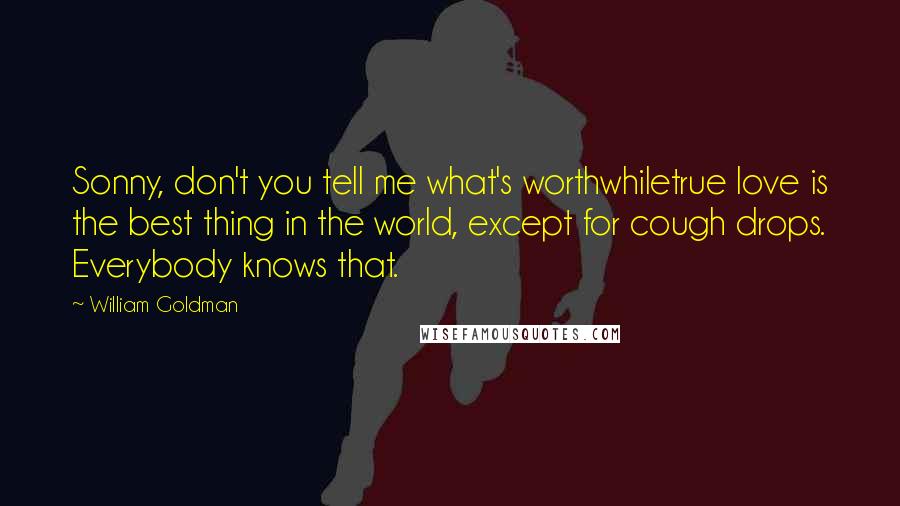 Sonny, don't you tell me what's worthwhiletrue love is the best thing in the world, except for cough drops. Everybody knows that.

~ William Goldman

WISEFAMOUSQUOTES.COM